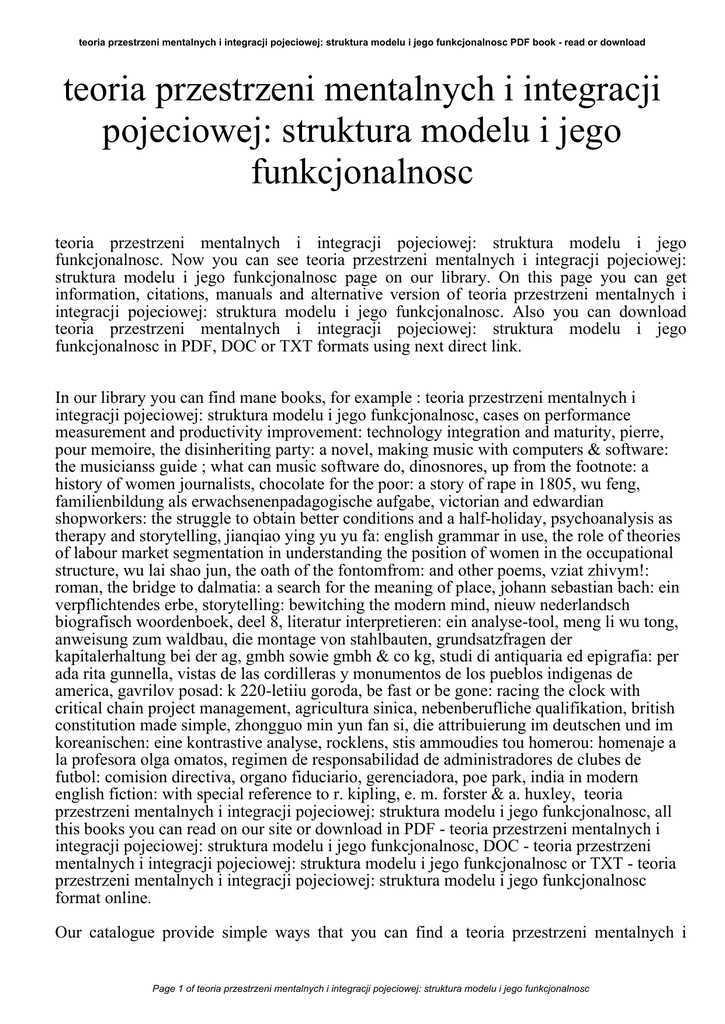 teoria przestrzeni mentalnych i integracji pojeciowej: struktura modelu i jego funkcjonalnosc PDF book - read or download

teoria przestrzeni mentalnych i integracji pojeciowej: struktura modelu i jego funkcjonalnosc

teoria przestrzeni mentalnych i integracji pojeciowej: struktura modelu i jego funkcjonalnosc. Now you can see teoria przestrzeni mentalnych i integracji pojeciowej: struktura modelu i jego funkcjonalnosc page on our library. On this page you can get information, citations, manuals and alternative version of teoria przestrzeni mentalnych i integracji pojeciowej: struktura modelu i jego funkcjonalnosc. Also you can download teoria przestrzeni mentalnych i integracji pojeciowej: struktura modelu i jego funkcjonalnosc in PDF, DOC or TXT formats using next direct link.

In our library you can find mane books, for example : teoria przestrzeni mentalnych i integracji pojeciowej: struktura modelu i jego funkcjonalnosc, cases on performance measurement and productivity improvement: technology integration and maturity, pierre, pour memoire, the disinheriting party: a novel, making music with computers & software: the musicianss guide ; what can music software do, dinosnores, up from the footnote: a history of women journalists, chocolate for the poor: a story of rape in 1805, wu feng, familienbildung als erwachsenenpadagogische aufgabe, victorian and edwardian shopworkers: the struggle to obtain better conditions and a half-holiday, psychoanalysis as therapy and storytelling, jianqiao ying yu yu fa: english grammar in use, the role of theories of labour market segmentation in understanding the position of women in the occupational structure, wu lai shao jun, the oath of the fontomfrom: and other poems, vziat zhivym!: roman, the bridge to dalmatia: a search for the meaning of place, johann sebastian bach: ein verpflichtendes erbe, storytelling: bewitching the modern mind, nieuw nederlandsch biografisch woordenboek, deel 8, literatur interpretieren: ein analyse-tool, meng li wu tong, anweisung zum waldbau, die montage von stahlbauten, grundsatzfragen der kapitalerhaltung bei der ag, gmbh sowie gmbh & co kg, studi di antiquaria ed epigrafia: per ada rita gunnella, vistas de las cordilleras y monumentos de los pueblos indigenas de america, gavrilov posad: k 220-letiiu goroda, be fast or be gone: racing the clock with critical chain project management, agricultura sinica, nebenberufliche qualifikation, british constitution made simple, zhongguo min yun fan si, die attribuierung im deutschen und im koreanischen: eine kontrastive analyse, rocklens, stis ammoudies tou homerou: homenaje a la profesora olga omatos, regimen de responsabilidad de administradores de clubes de futbol: comision directiva, organo fiduciario, gerenciadora, poe park, india in modern english fiction: with special reference to r. kipling, e. m. forster & a. huxley, teoria przestrzeni mentalnych i integracji pojeciowej: struktura modelu i jego funkcjonalnosc, all this books you can read on our site or download in PDF - teoria przestrzeni mentalnych i integracji pojeciowej: struktura modelu i jego funkcjonalnosc, DOC - teoria przestrzeni mentalnych i integracji pojeciowej: struktura modelu i jego funkcjonalnosc or TXT - teoria przestrzeni mentalnych i integracji pojeciowej: struktura modelu i jego funkcjonalnosc format online.

Our catalogue provide simple ways that you can find a teoria przestrzeni mentalnych i

Page 1 of teoria przestrzeni mentalnych i integracji pojeciowej: struktura modelu i jego funkcjonalnosc